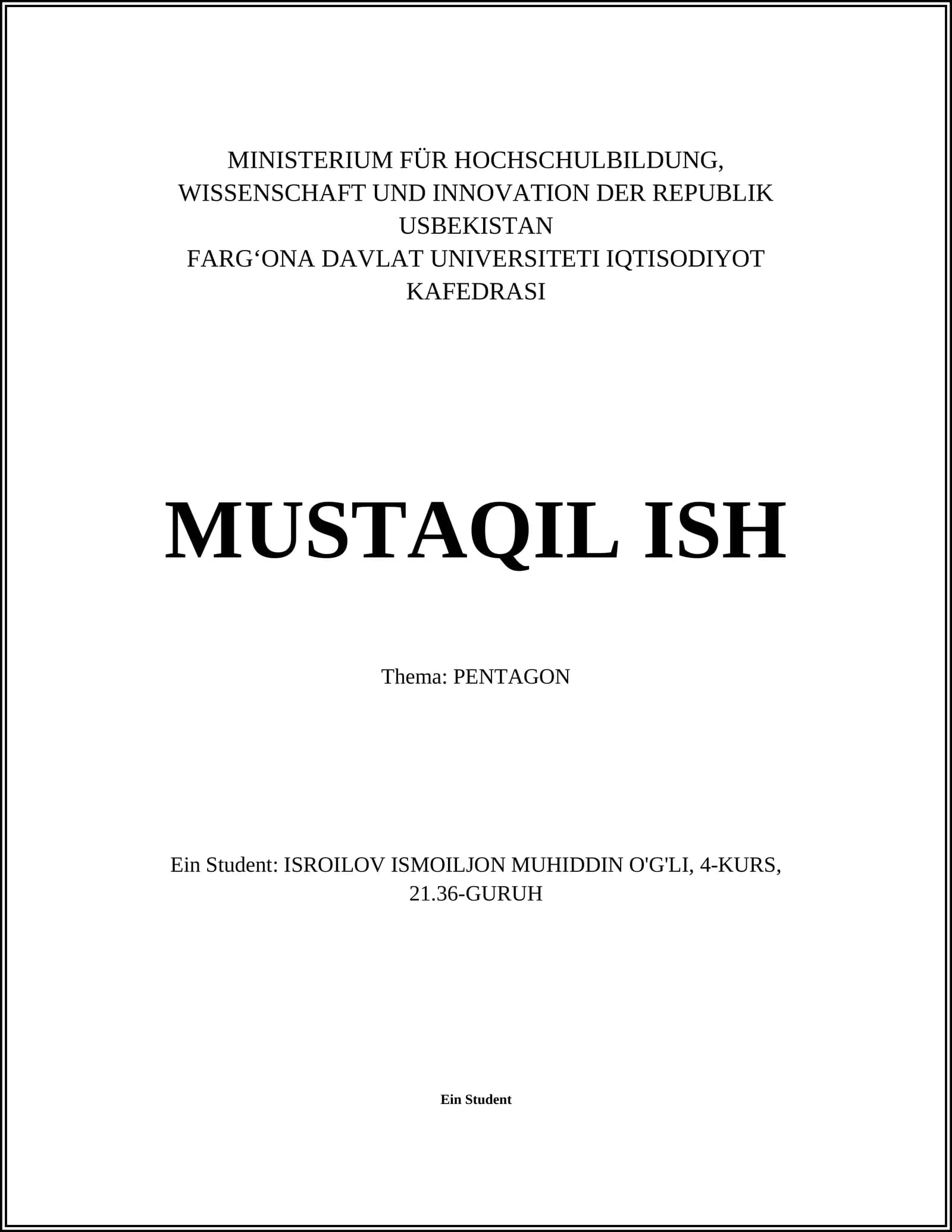 MINISTERIUM FÜR HOCHSCHULBILDUNG, WISSENSCHAFT UND INNOVATION DER REPUBLIK USBEKISTAN
FARG‘ONA DAVLAT UNIVERSITETI IQTISODIYOT KAFEDRASI

MUSTAQIL ISH

Thema: PENTAGON

Ein Student: ISROILOV ISMOILJON MUHIDDIN O'G'LI, 4-KURS, 21.36-GURUH

Ein Student